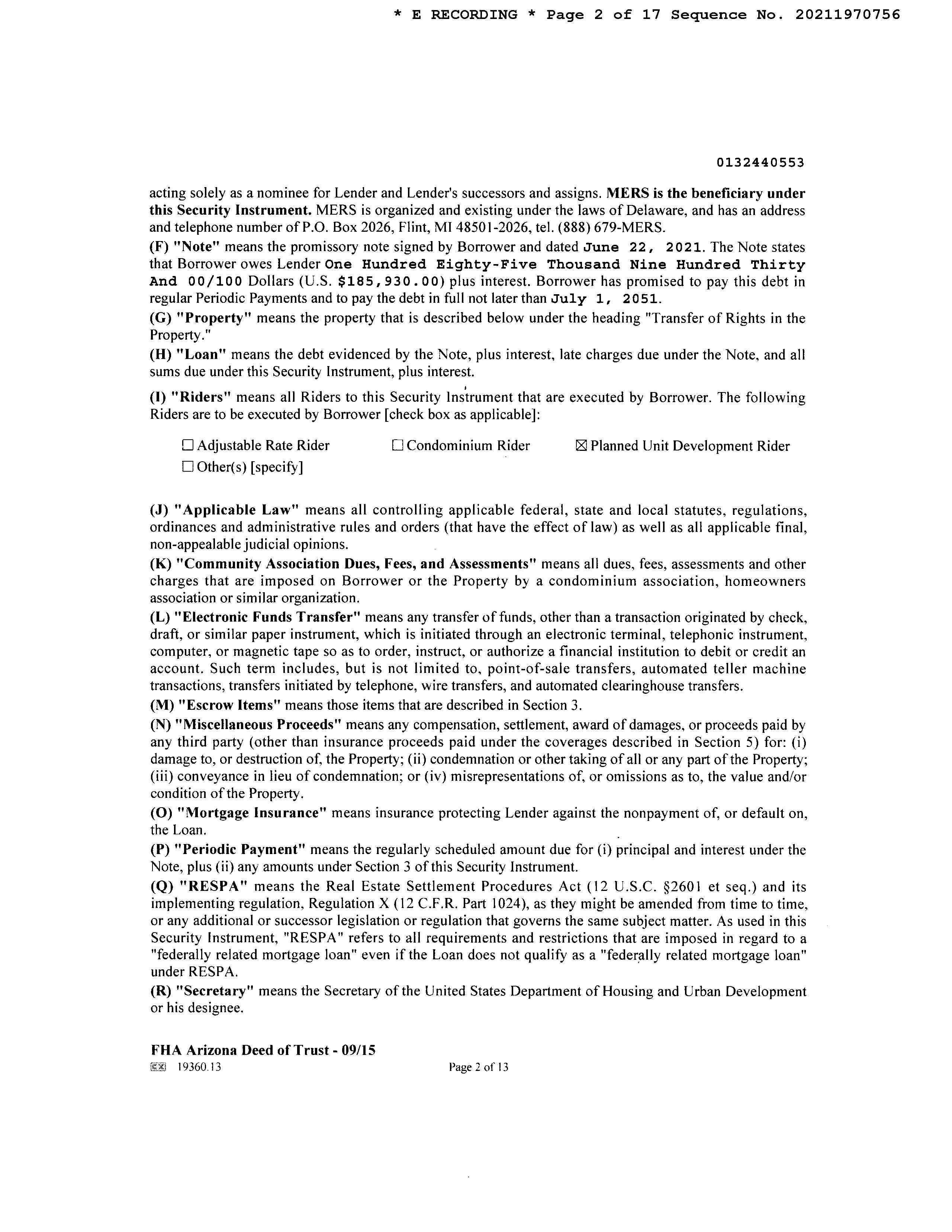 * E RECORDING * Page 2 of 17 Sequence No. 20211970756

0132440553

acting solely as a nominee for Lender and Lender's successors and assigns. MERS is the beneficiary under this Security Instrument. MERS is organized and existing under the laws of Delaware, and has an address and telephone number of P.O. Box 2026, Flint, MI 48501-2026, tel. (888) 679-MERS.

(F) "Note" means the promissory note signed by Borrower and dated June 22, 2021. The Note states that Borrower owes Lender One Hundred Eighty-Five Thousand Nine Hundred Thirty And 00/100 Dollars (U.S. $185,930.00) plus interest. Borrower has promised to pay this debt in regular Periodic Payments and to pay the debt in full not later than July 1, 2051.

(G) "Property" means the property that is described below under the heading "Transfer of Rights in the Property."

(H) "Loan" means the debt evidenced by the Note, plus interest, late charges due under the Note, and all sums due under this Security Instrument, plus interest.

(I) "Riders" means all Riders to this Security Instrument that are executed by Borrower. The following Riders are to be executed by Borrower [check box as applicable]:

☐ Adjustable Rate Rider ☐ Condominium Rider ☒ Planned Unit Development Rider
☐ Other(s) [specify]

(J) "Applicable Law" means all controlling applicable federal, state and local statutes, regulations, ordinances and administrative rules and orders (that have the effect of law) as well as all applicable final, non-appealable judicial opinions.

(K) "Community Association Dues, Fees, and Assessments" means all dues, fees, assessments and other charges that are imposed on Borrower or the Property by a condominium association, homeowners association or similar organization.

(L) "Electronic Funds Transfer" means any transfer of funds, other than a transaction originated by check, draft, or similar paper instrument, which is initiated through an electronic terminal, telephonic instrument, computer, or magnetic tape so as to order, instruct, or authorize a financial institution to debit or credit an account. Such term includes, but is not limited to, point-of-sale transfers, automated teller machine transactions, transfers initiated by telephone, wire transfers, and automated clearinghouse transfers.

(M) "Escrow Items" means those items that are described in Section 3.

(N) "Miscellaneous Proceeds" means any compensation, settlement, award of damages, or proceeds paid by any third party (other than insurance proceeds paid under the coverages described in Section 5) for: (i) damage to, or destruction of, the Property; (ii) condemnation or other taking of all or any part of the Property; (iii) conveyance in lieu of condemnation; or (iv) misrepresentations of, or omissions as to, the value and/or condition of the Property.

(O) "Mortgage Insurance" means insurance protecting Lender against the nonpayment of, or default on, the Loan.

(P) "Periodic Payment" means the regularly scheduled amount due for (i) principal and interest under the Note, plus (ii) any amounts under Section 3 of this Security Instrument.

(Q) "RESPA" means the Real Estate Settlement Procedures Act (12 U.S.C. §2601 et seq.) and its implementing regulation, Regulation X (12 C.F.R. Part 1024), as they might be amended from time to time, or any additional or successor legislation or regulation that governs the same subject matter. As used in this Security Instrument, "RESPA" refers to all requirements and restrictions that are imposed in regard to a "federally related mortgage loan" even if the Loan does not qualify as a "federally related mortgage loan" under RESPA.

(R) "Secretary" means the Secretary of the United States Department of Housing and Urban Development or his designee.

FHA Arizona Deed of Trust - 09/15
19360.13 Page 2 of 13